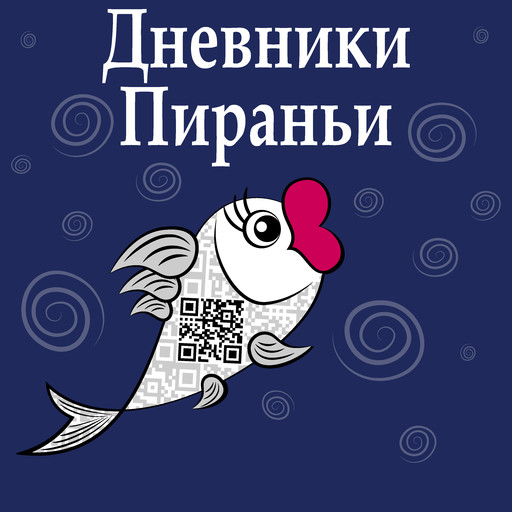 Дневники
Пираньи